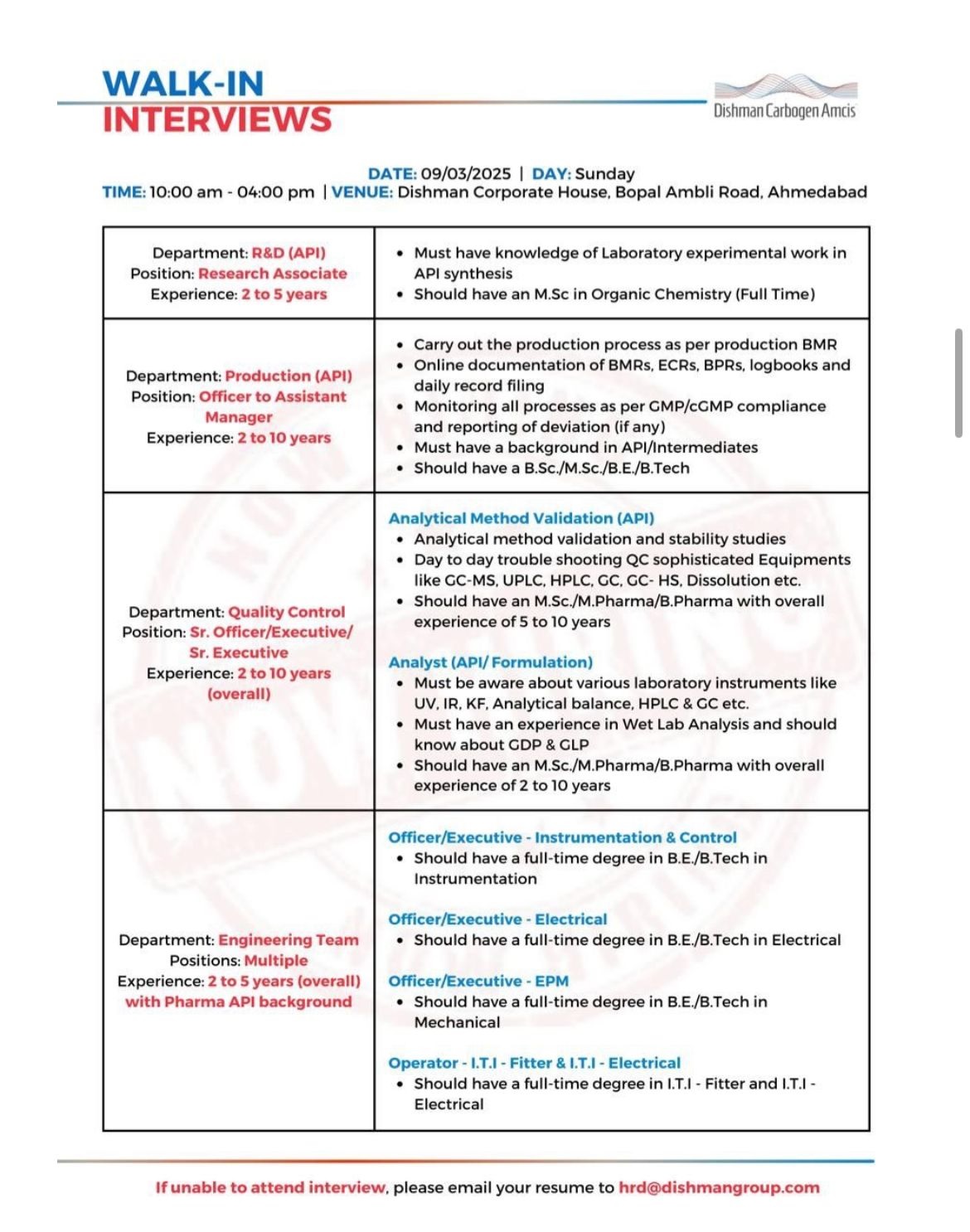 WALK-IN
INTERVIEWS

Dishman Carbogen Amcis

DATE: 09/03/2025 | DAY: Sunday
TIME: 10:00 am - 04:00 pm | VENUE: Dishman Corporate House, Bopal Ambli Road, Ahmedabad

| | |
|---|---|
| Department: R&D (API) Position: Research Associate Experience: 2 to 5 years | • Must have knowledge of Laboratory experimental work in API synthesis • Should have an M.Sc in Organic Chemistry (Full Time) |
| Department: Production (API) Position: Officer to Assistant Manager Experience: 2 to 10 years | • Carry out the production process as per production BMR • Online documentation of BMRs, ECRs, BPRs, logbooks and daily record filing • Monitoring all processes as per GMP/cGMP compliance and reporting of deviation (if any) • Must have a background in API/Intermediates • Should have a B.Sc./M.Sc./B.E./B.Tech |
| Department: Quality Control Position: Sr. Officer/Executive/ Sr. Executive Experience: 2 to 10 years (overall) | Analytical Method Validation (API) • Analytical method validation and stability studies • Day to day trouble shooting QC sophisticated Equipments like GC-MS, UPLC, HPLC, GC, GC- HS, Dissolution etc. • Should have an M.Sc./M.Pharma/B.Pharma with overall experience of 5 to 10 years Analyst (API/ Formulation) • Must be aware about various laboratory instruments like UV, IR, KF, Analytical balance, HPLC & GC etc. • Must have an experience in Wet Lab Analysis and should know about GDP & GLP • Should have an M.Sc./M.Pharma/B.Pharma with overall experience of 2 to 10 years |
| Department: Engineering Team Positions: Multiple Experience: 2 to 5 years (overall) with Pharma API background | Officer/Executive - Instrumentation & Control • Should have a full-time degree in B.E./B.Tech in Instrumentation Officer/Executive - Electrical • Should have a full-time degree in B.E./B.Tech in Electrical Officer/Executive - EPM • Should have a full-time degree in B.E./B.Tech in Mechanical Operator - I.T.I - Fitter & I.T.I - Electrical • Should have a full-time degree in I.T.I - Fitter and I.T.I - Electrical |

If unable to attend interview, please email your resume to hrd@dishmangroup.com